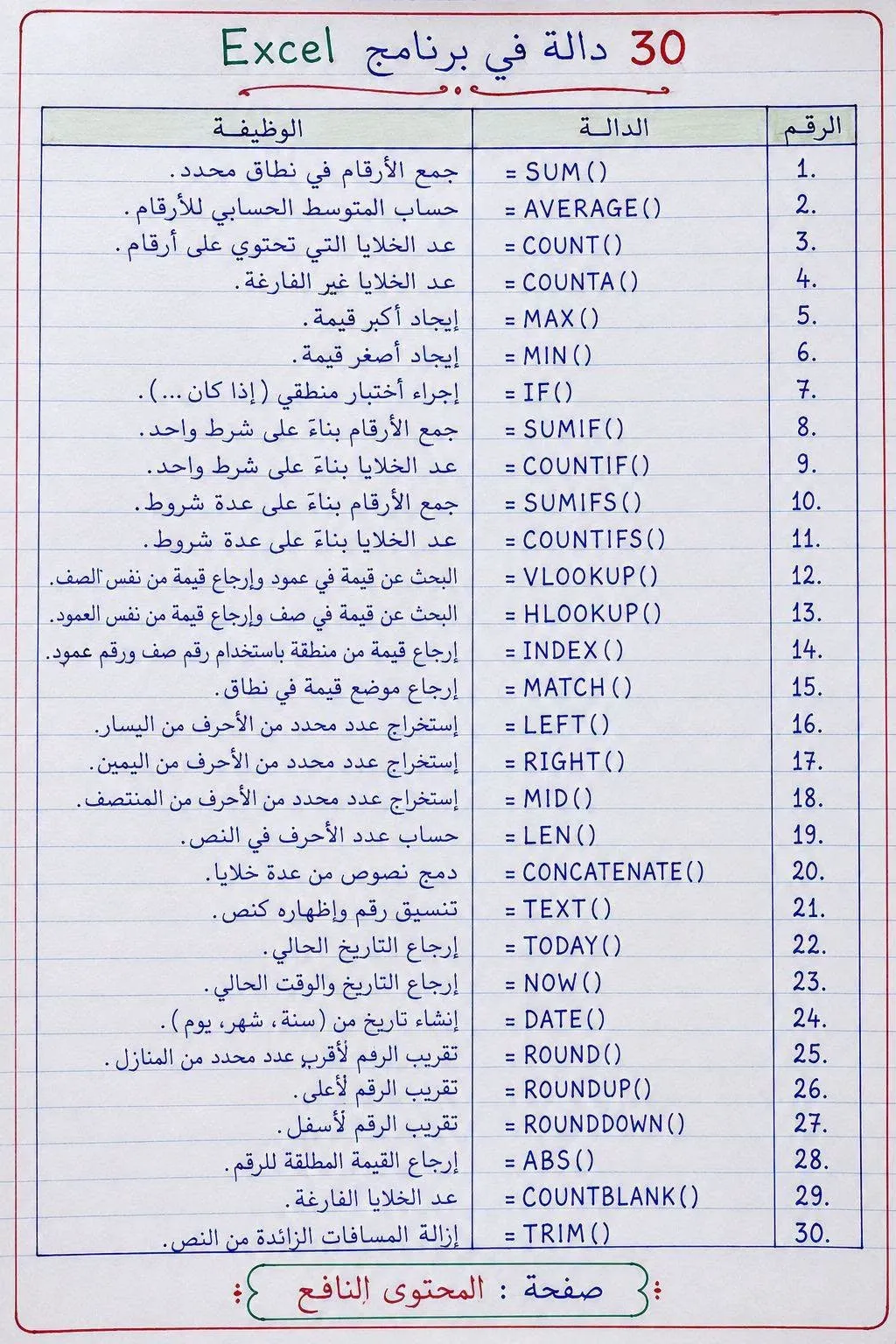 30 دالة في برنامج Excel

| الرقم | الدالـة | الوظيفـة |
|---|---|---|
| 1. | = SUM() | جمع الأرقام في نطاق محدد. |
| 2. | = AVERAGE() | حساب المتوسط الحسابي للأرقام. |
| 3. | = COUNT() | عد الخلايا التي تحتوي على أرقام. |
| 4. | = COUNTA() | عد الخلايا غير الفارغة. |
| 5. | = MAX() | إيجاد أكبر قيمة. |
| 6. | = MIN() | إيجاد أصغر قيمة. |
| 7. | = IF() | إجراء أختبار منطقي (إذا كان ...). |
| 8. | = SUMIF() | جمع الأرقام بناءً على شرط واحد. |
| 9. | = COUNTIF() | عد الخلايا بناءً على شرط واحد. |
| 10. | = SUMIFS() | جمع الأرقام بناءً على عدة شروط. |
| 11. | = COUNTIFS() | عد الخلايا بناءً على عدة شروط. |
| 12. | = VLOOKUP() | البحث عن قيمة في عمود وإرجاع قيمة من نفس الصف. |
| 13. | = HLOOKUP() | البحث عن قيمة في صف وإرجاع قيمة من نفس العمود. |
| 14. | = INDEX() | إرجاع قيمة من منطقة باستخدام رقم صف ورقم عمود. |
| 15. | = MATCH() | إرجاع موضع قيمة في نطاق. |
| 16. | = LEFT() | إستخراج عدد محدد من الأحرف من اليسار. |
| 17. | = RIGHT() | إستخراج عدد محدد من الأحرف من اليمين. |
| 18. | = MID() | إستخراج عدد محدد من الأحرف من المنتصف. |
| 19. | = LEN() | حساب عدد الأحرف في النص. |
| 20. | = CONCATENATE() | دمج نصوص من عدة خلايا. |
| 21. | = TEXT() | تنسيق رقم وإظهاره كنص. |
| 22. | = TODAY() | إرجاع التاريخ الحالي. |
| 23. | = NOW() | إرجاع التاريخ والوقت الحالي. |
| 24. | = DATE() | إنشاء تاريخ من (سنة، شهر، يوم). |
| 25. | = ROUND() | تقريب الرقم لأقرب عدد محدد من المنازل. |
| 26. | = ROUNDUP() | تقريب الرقم لأعلى. |
| 27. | = ROUNDDOWN() | تقريب الرقم لأسفل. |
| 28. | = ABS() | إرجاع القيمة المطلقة للرقم. |
| 29. | = COUNTBLANK() | عد الخلايا الفارغة. |
| 30. | = TRIM() | إزالة المسافات الزائدة من النص. |

صفحة : المحتوى النافع